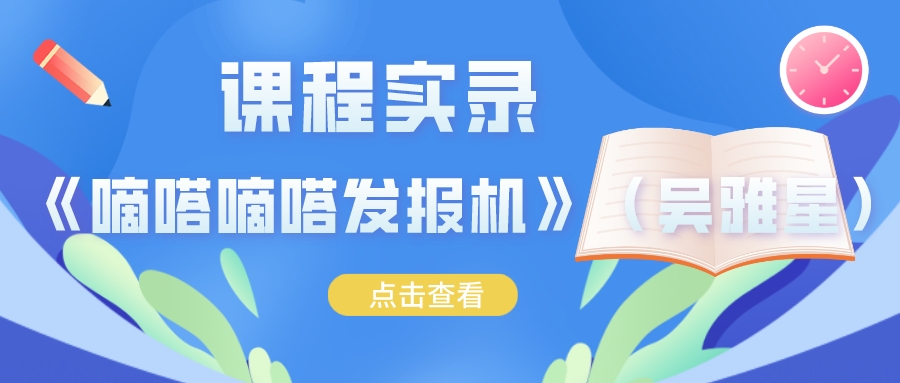 课程实录

《嘀嗒嘀嗒发报机》（吴雅星）

点击查看